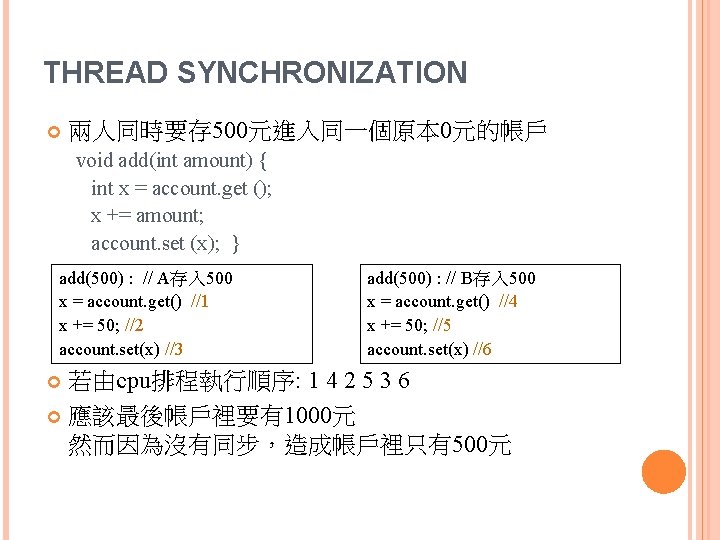 THREAD SYNCHRONIZATION

兩人同時要存500元進入同一個原本0元的帳戶
void add(int amount) {
int x = account.get ();
x += amount;
account.set (x); }

add(500) : // A存入500
x = account.get() //1
x += 50; //2
account.set(x) //3

add(500) : // B存入500
x = account.get() //4
x += 50; //5
account.set(x) //6

若由cpu排程執行順序: 1 4 2 5 3 6

應該最後帳戶裡要有1000元
然而因為沒有同步，造成帳戶裡只有500元